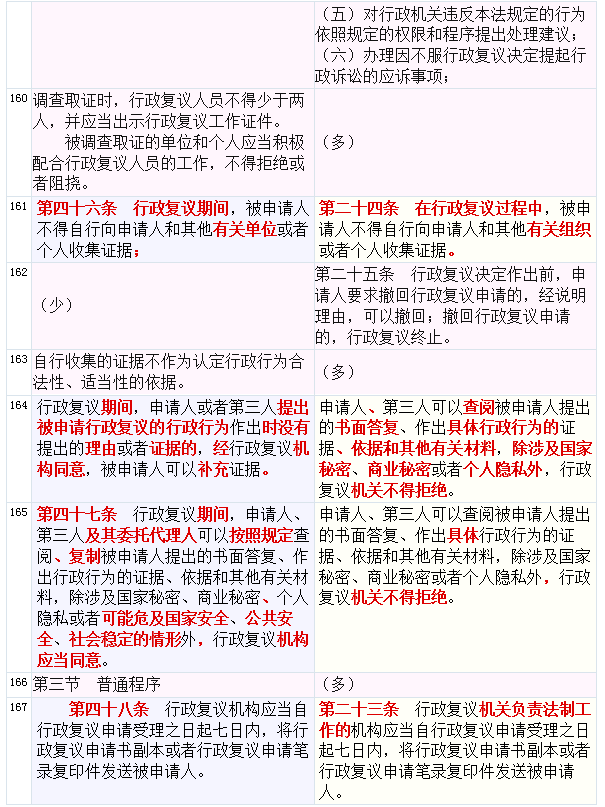 | | | |
|---|---|---|
| | | （五）对行政机关违反本法规定的行为依照规定的权限和程序提出处理建议；（六）办理因不服行政复议决定提起行政诉讼的应诉事项； |
| 160 | 调查取证时，行政复议人员不得少于两人，并应当出示行政复议工作证件。 被调查取证的单位和个人应当积极配合行政复议人员的工作，不得拒绝或者阻挠。 | （多） |
| 161 | 第四十六条 行政复议期间，被申请人不得自行向申请人和其他有关单位或者个人收集证据； | 第二十四条 在行政复议过程中，被申请人不得自行向申请人和其他有关组织或者个人收集证据。 |
| 162 | （少） | 第二十五条 行政复议决定作出前，申请人要求撤回行政复议申请的，经说明理由，可以撤回；撤回行政复议申请的，行政复议终止。 |
| 163 | 自行收集的证据不作为认定行政行为合法性、适当性的依据。 | （多） |
| 164 | 行政复议期间，申请人或者第三人提出被申请行政复议的行政行为作出时没有提出的理由或者证据的，经行政复议机构同意，被申请人可以补充证据。 | 申请人、第三人可以查阅被申请人提出的书面答复、作出具体行政行为的证据、依据和其他有关材料，除涉及国家秘密、商业秘密或者个人隐私外，行政复议机关不得拒绝。 |
| 165 | 第四十七条 行政复议期间，申请人、第三人及其委托代理人可以按照规定查阅、复制被申请人提出的书面答复、作出行政行为的证据、依据和其他有关材料，除涉及国家秘密、商业秘密、个人隐私或者可能危及国家安全、公共安全、社会稳定的情形外，行政复议机构应当同意。 | 申请人、第三人可以查阅被申请人提出的书面答复、作出具体行政行为的证据、依据和其他有关材料，除涉及国家秘密、商业秘密或者个人隐私外，行政复议机关不得拒绝。 |
| 166 | 第三节 普通程序 | （多） |
| 167 | 第四十八条 行政复议机构应当自行政复议申请受理之日起七日内，将行政复议申请书副本或者行政复议申请笔录复印件发送被申请人。 | 第二十三条 行政复议机关负责法制工作的机构应当自行政复议申请受理之日起七日内，将行政复议申请书副本或者行政复议申请笔录复印件发送被申请人。 |